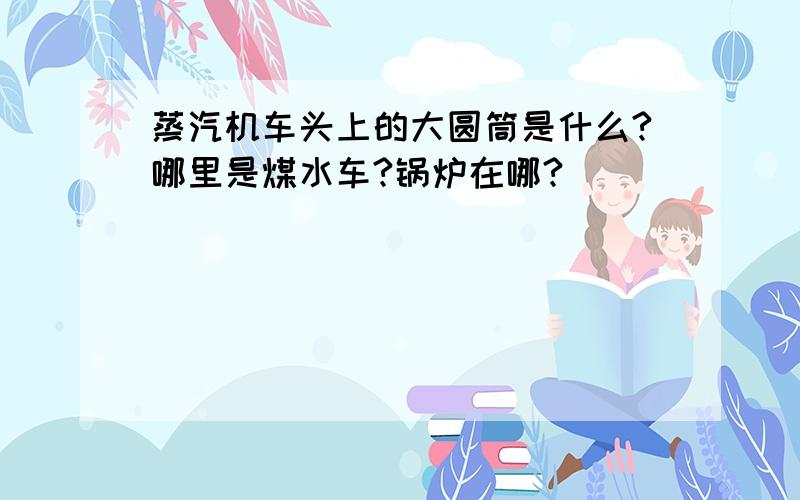 蒸汽机车头上的大圆筒是什么?哪里是煤水车?锅炉在哪?